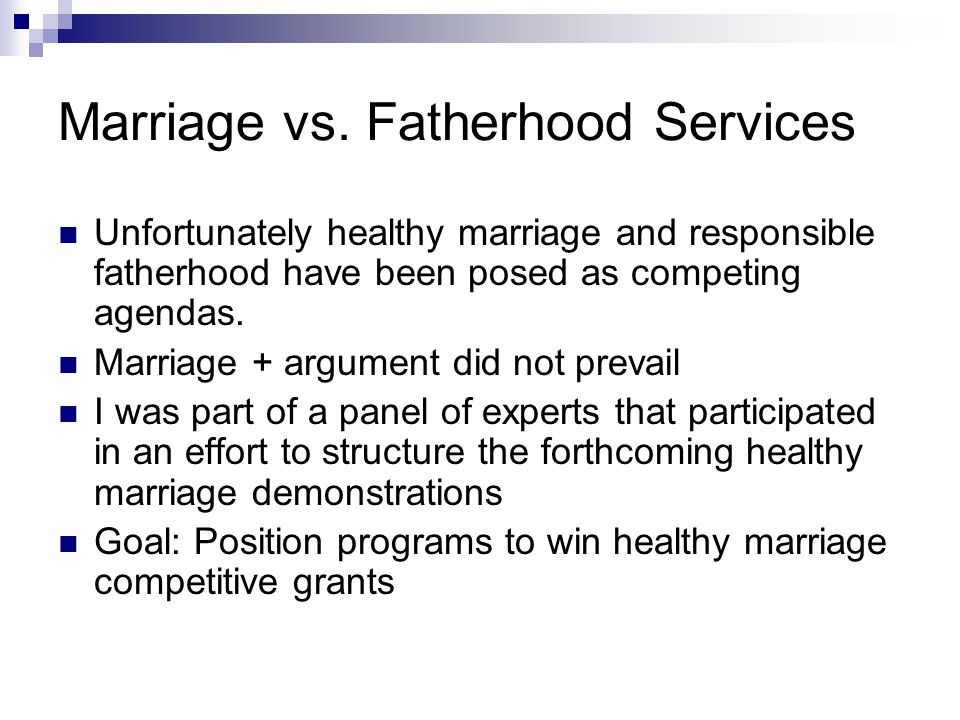 Marriage vs. Fatherhood Services

Unfortunately healthy marriage and responsible fatherhood have been posed as competing agendas.

Marriage + argument did not prevail

I was part of a panel of experts that participated in an effort to structure the forthcoming healthy marriage demonstrations

Goal: Position programs to win healthy marriage competitive grants